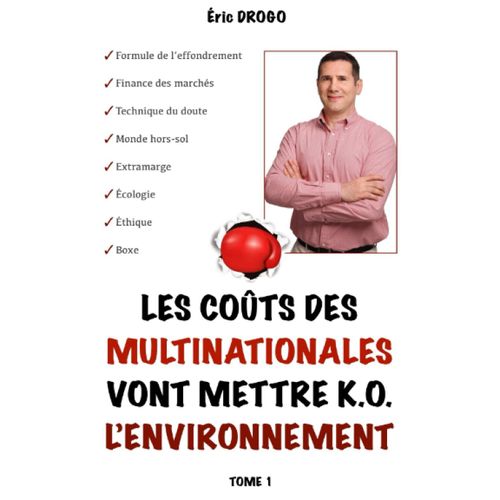 Éric DROGO

✓ Formule de l'effondrement
✓ Finance des marchés
✓ Technique du doute
✓ Monde hors-sol
✓ Extramarge
✓ Écologie
✓ Éthique
✓ Boxe

LES COÛTS DES MULTINATIONALES VONT METTRE K.O. L'ENVIRONNEMENT

TOME 1